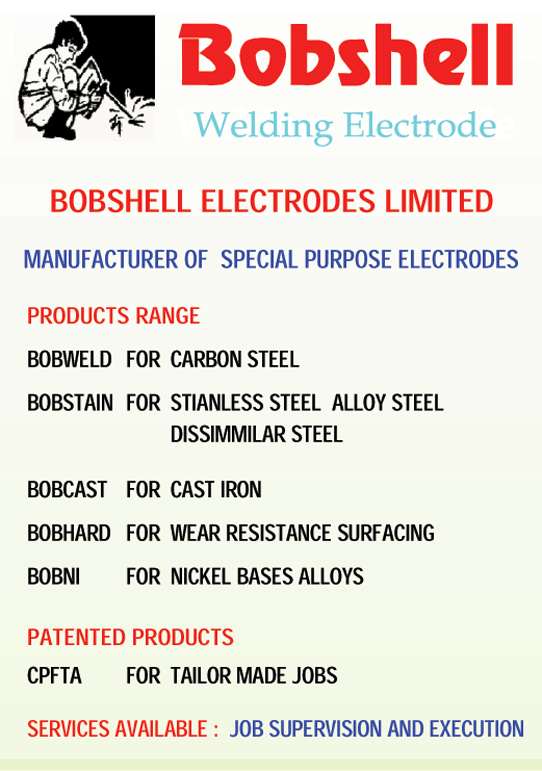 Bobshell

Welding Electrode

BOBSHELL ELECTRODES LIMITED

MANUFACTURER OF SPECIAL PURPOSE ELECTRODES

PRODUCTS RANGE

BOBWELD FOR CARBON STEEL

BOBSTAIN FOR STIANLESS STEEL ALLOY STEEL DISSIMMILAR STEEL

BOBCAST FOR CAST IRON

BOBHARD FOR WEAR RESISTANCE SURFACING

BOBNI FOR NICKEL BASES ALLOYS

PATENTED PRODUCTS

CPFTA FOR TAILOR MADE JOBS

SERVICES AVAILABLE : JOB SUPERVISION AND EXECUTION